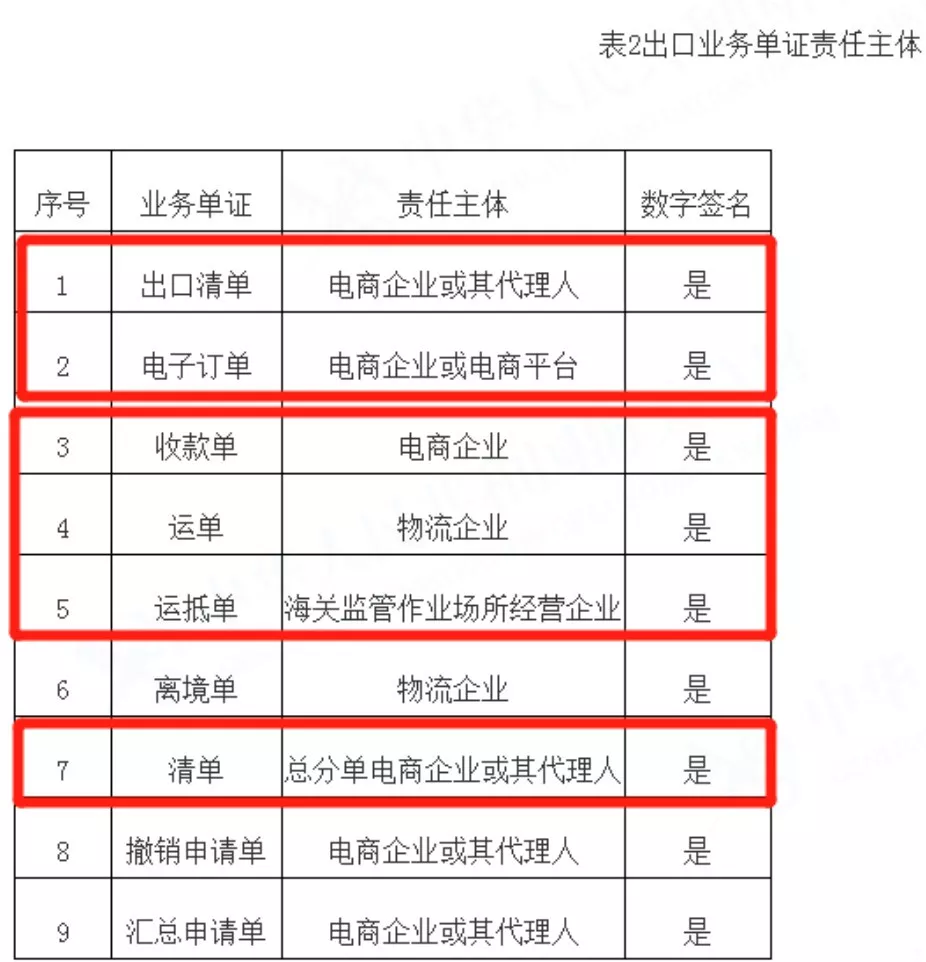 表2出口业务单证责任主体

| 序号 | 业务单证 | 责任主体 | 数字签名 |
|---|---|---|---|
| 1 | 出口清单 | 电商企业或其代理人 | 是 |
| 2 | 电子订单 | 电商企业或电商平台 | 是 |
| 3 | 收款单 | 电商企业 | 是 |
| 4 | 运单 | 物流企业 | 是 |
| 5 | 运抵单 | 海关监管作业场所经营企业 | 是 |
| 6 | 离境单 | 物流企业 | 是 |
| 7 | 清单 | 总分单电商企业或其代理人 | 是 |
| 8 | 撤销申请单 | 电商企业或其代理人 | 是 |
| 9 | 汇总申请单 | 电商企业或其代理人 | 是 |